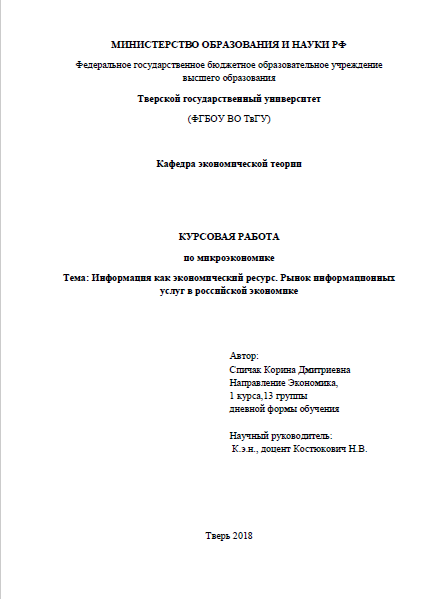 МИНИСТЕРСТВО ОБРАЗОВАНИЯ И НАУКИ РФ

Федеральное государственное бюджетное образовательное учреждение высшего образования

Тверской государственный университет

(ФГБОУ ВО ТвГУ)

Кафедра экономической теории

КУРСОВАЯ РАБОТА

по микроэкономике

Тема: Информация как экономический ресурс. Рынок информационных услуг в российской экономике

Автор:
Спичак Корина Дмитриевна
Направление Экономика,
1 курса,13 группы
дневной формы обучения

Научный руководитель:
К.э.н., доцент Костюкович Н.В.

Тверь 2018